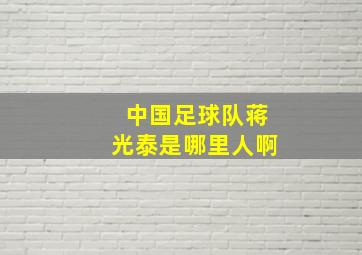 中国足球队蒋光泰是哪里人啊